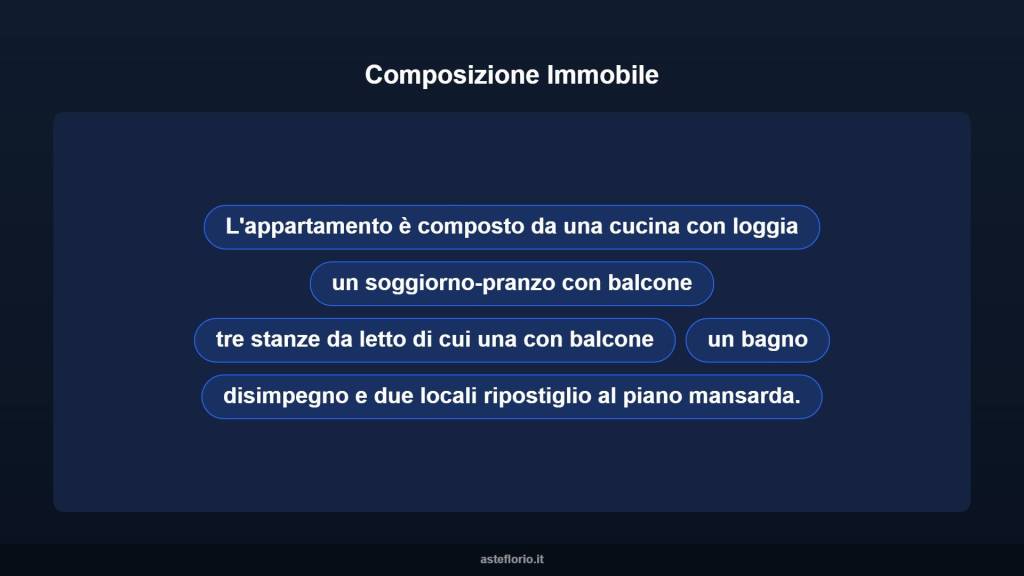 Composizione Immobile

L'appartamento è composto da una cucina con loggia

un soggiorno-pranzo con balcone

tre stanze da letto di cui una con balcone

un bagno

disimpegno e due locali ripostiglio al piano mansarda.

asteflorio.it